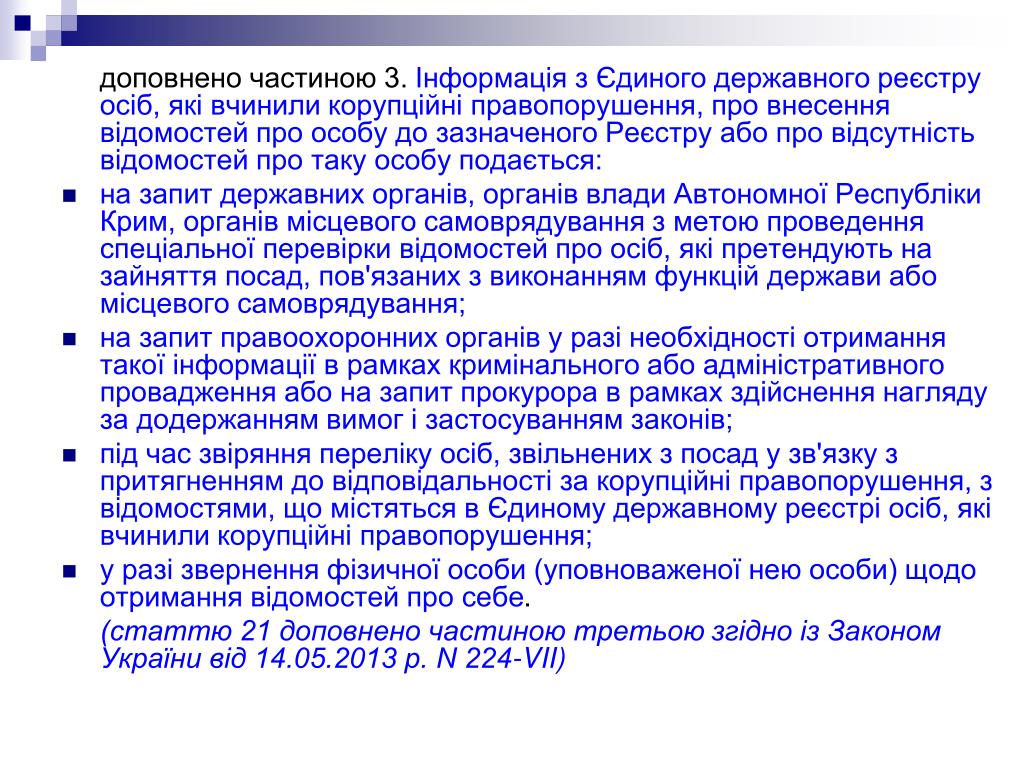 доповнено частиною 3. Інформація з Єдиного державного реєстру осіб, які вчинили корупційні правопорушення, про внесення відомостей про особу до зазначеного Реєстру або про відсутність відомостей про таку особу подається:

на запит державних органів, органів влади Автономної Республіки Крим, органів місцевого самоврядування з метою проведення спеціальної перевірки відомостей про осіб, які претендують на зайняття посад, пов'язаних з виконанням функцій держави або місцевого самоврядування;

на запит правоохоронних органів у разі необхідності отримання такої інформації в рамках кримінального або адміністративного провадження або на запит прокурора в рамках здійснення нагляду за додержанням вимог і застосуванням законів;

під час звіряння переліку осіб, звільнених з посад у зв'язку з притягненням до відповідальності за корупційні правопорушення, з відомостями, що містяться в Єдиному державному реєстрі осіб, які вчинили корупційні правопорушення;

у разі звернення фізичної особи (уповноваженої нею особи) щодо отримання відомостей про себе.

(статтю 21 доповнено частиною третьою згідно із Законом України від 14.05.2013 р. N 224-VII)